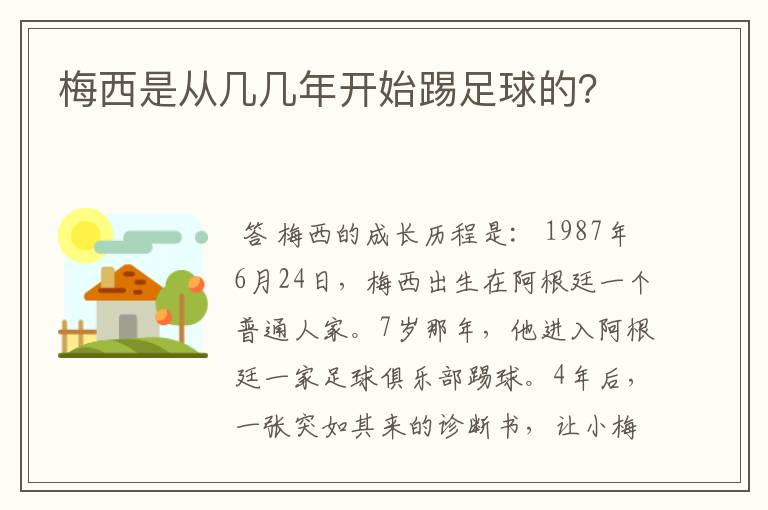 梅西是从几几年开始踢足球的?

答 梅西的成长历程是: 1987年6月24日，梅西出生在阿根廷一个普通人家。7岁那年，他进入阿根廷一家足球俱乐部踢球。4年后，一张突如其来的诊断书，让小梅